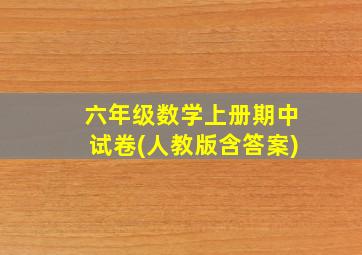 六年级数学上册期中试卷(人教版含答案)